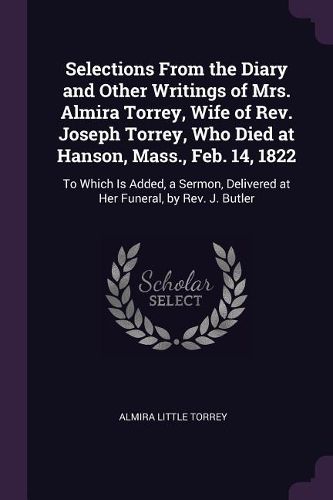 Selections From the Diary and Other Writings of Mrs. Almira Torrey, Wife of Rev. Joseph Torrey, Who Died at Hanson, Mass., Feb. 14, 1822

To Which Is Added, a Sermon, Delivered at Her Funeral, by Rev. J. Butler

Scholar SELECT

ALMIRA LITTLE TORREY